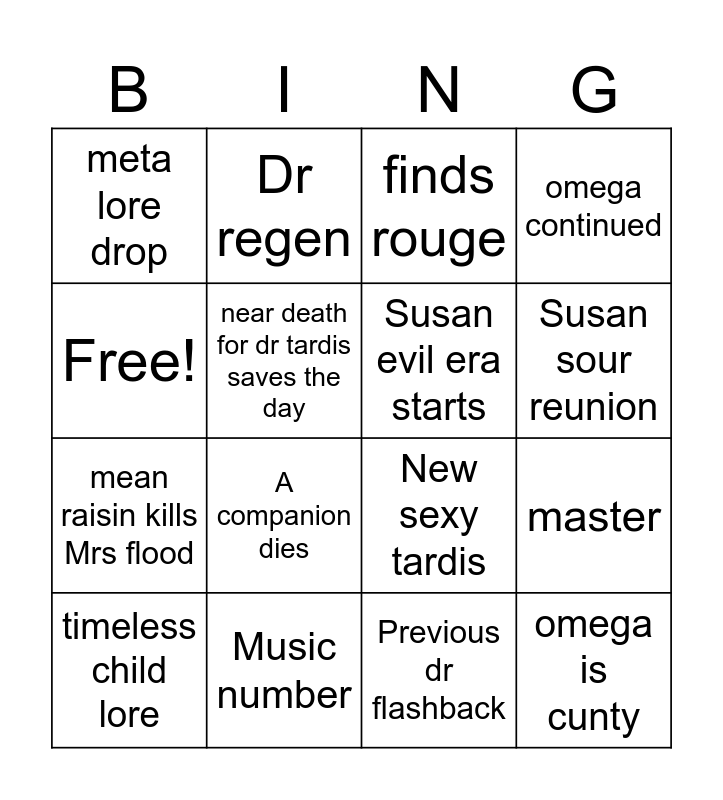 | B | I | N | G |
|---|---|---|---|
| meta lore drop | Dr regen | finds rouge | omega continued |
| Free! | near death for dr tardis saves the day | Susan evil era starts | Susan sour reunion |
| mean raisin kills Mrs flood | A companion dies | New sexy tardis | master |
| timeless child lore | Music number | Previous dr flashback | omega is cunty |